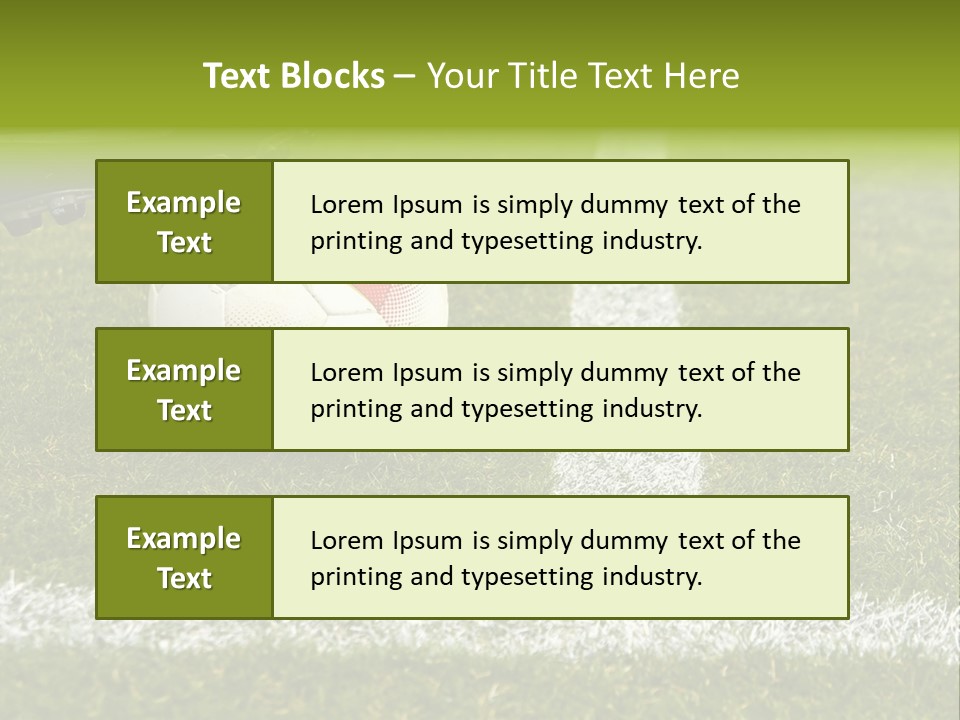 Text Blocks – Your Title Text Here

Example Text

Lorem Ipsum is simply dummy text of the printing and typesetting industry.

Example Text

Lorem Ipsum is simply dummy text of the printing and typesetting industry.

Example Text

Lorem Ipsum is simply dummy text of the printing and typesetting industry.